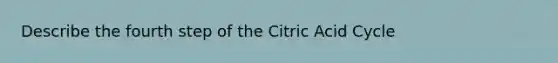 Describe the fourth step of the Citric Acid Cycle